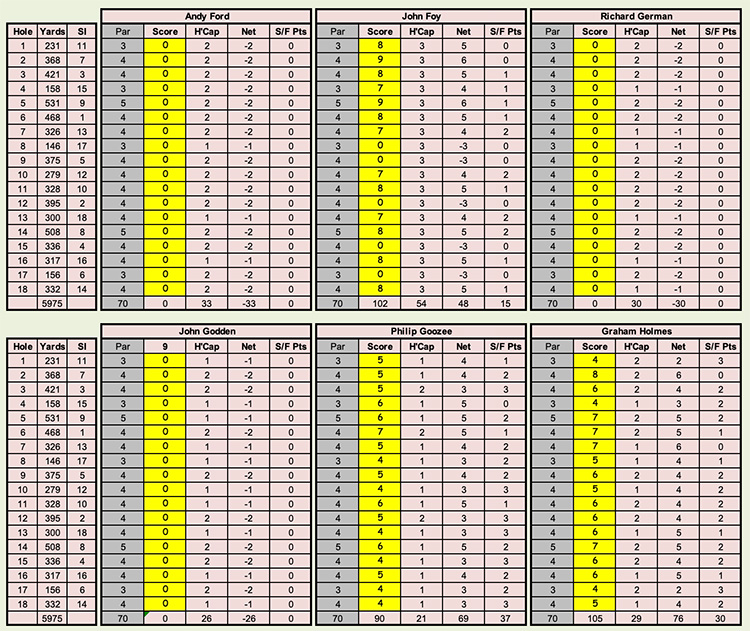 | Hole | Yards | SI |
|---|---|---|
| 1 | 231 | 11 |
| 2 | 368 | 7 |
| 3 | 421 | 3 |
| 4 | 158 | 15 |
| 5 | 531 | 9 |
| 6 | 468 | 1 |
| 7 | 326 | 13 |
| 8 | 146 | 17 |
| 9 | 375 | 5 |
| 10 | 279 | 12 |
| 11 | 328 | 10 |
| 12 | 395 | 2 |
| 13 | 300 | 18 |
| 14 | 508 | 8 |
| 15 | 336 | 4 |
| 16 | 317 | 16 |
| 17 | 156 | 6 |
| 18 | 332 | 14 |
| | 5975 | |

Andy Ford

| Par | Score | H'Cap | Net | S/F Pts |
|---|---|---|---|---|
| 3 | 0 | 2 | -2 | 0 |
| 4 | 0 | 2 | -2 | 0 |
| 4 | 0 | 2 | -2 | 0 |
| 3 | 0 | 2 | -2 | 0 |
| 5 | 0 | 2 | -2 | 0 |
| 4 | 0 | 2 | -2 | 0 |
| 4 | 0 | 2 | -2 | 0 |
| 3 | 0 | 1 | -1 | 0 |
| 4 | 0 | 2 | -2 | 0 |
| 4 | 0 | 2 | -2 | 0 |
| 4 | 0 | 2 | -2 | 0 |
| 4 | 0 | 2 | -2 | 0 |
| 4 | 0 | 1 | -1 | 0 |
| 5 | 0 | 2 | -2 | 0 |
| 4 | 0 | 2 | -2 | 0 |
| 4 | 0 | 1 | -1 | 0 |
| 3 | 0 | 2 | -2 | 0 |
| 4 | 0 | 2 | -2 | 0 |
| 70 | 0 | 33 | -33 | 0 |

John Foy

| Par | Score | H'Cap | Net | S/F Pts |
|---|---|---|---|---|
| 3 | 8 | 3 | 5 | 0 |
| 4 | 9 | 3 | 6 | 0 |
| 4 | 8 | 3 | 5 | 1 |
| 3 | 7 | 3 | 4 | 1 |
| 5 | 9 | 3 | 6 | 1 |
| 4 | 8 | 3 | 5 | 1 |
| 4 | 7 | 3 | 4 | 2 |
| 3 | 0 | 3 | -3 | 0 |
| 4 | 0 | 3 | -3 | 0 |
| 4 | 7 | 3 | 4 | 2 |
| 4 | 8 | 3 | 5 | 1 |
| 4 | 0 | 3 | -3 | 0 |
| 4 | 7 | 3 | 4 | 2 |
| 5 | 8 | 3 | 5 | 2 |
| 4 | 0 | 3 | -3 | 0 |
| 4 | 8 | 3 | 5 | 1 |
| 3 | 0 | 3 | -3 | 0 |
| 4 | 8 | 3 | 5 | 1 |
| 70 | 102 | 54 | 48 | 15 |

Richard German

| Par | Score | H'Cap | Net | S/F Pts |
|---|---|---|---|---|
| 3 | 0 | 2 | -2 | 0 |
| 4 | 0 | 2 | -2 | 0 |
| 4 | 0 | 2 | -2 | 0 |
| 3 | 0 | 1 | -1 | 0 |
| 5 | 0 | 2 | -2 | 0 |
| 4 | 0 | 2 | -2 | 0 |
| 4 | 0 | 1 | -1 | 0 |
| 3 | 0 | 1 | -1 | 0 |
| 4 | 0 | 2 | -2 | 0 |
| 4 | 0 | 2 | -2 | 0 |
| 4 | 0 | 2 | -2 | 0 |
| 4 | 0 | 2 | -2 | 0 |
| 4 | 0 | 1 | -1 | 0 |
| 5 | 0 | 2 | -2 | 0 |
| 4 | 0 | 2 | -2 | 0 |
| 4 | 0 | 1 | -1 | 0 |
| 3 | 0 | 2 | -2 | 0 |
| 4 | 0 | 1 | -1 | 0 |
| 70 | 0 | 30 | -30 | 0 |

| Hole | Yards | SI |
|---|---|---|
| 1 | 231 | 11 |
| 2 | 368 | 7 |
| 3 | 421 | 3 |
| 4 | 158 | 15 |
| 5 | 531 | 9 |
| 6 | 468 | 1 |
| 7 | 326 | 13 |
| 8 | 146 | 17 |
| 9 | 375 | 5 |
| 10 | 279 | 12 |
| 11 | 328 | 10 |
| 12 | 395 | 2 |
| 13 | 300 | 18 |
| 14 | 508 | 8 |
| 15 | 336 | 4 |
| 16 | 317 | 16 |
| 17 | 156 | 6 |
| 18 | 332 | 14 |
| | 5975 | |

John Godden

| Par | 9 | H'Cap | Net | S/F Pts |
|---|---|---|---|---|
| 3 | 0 | 1 | -1 | 0 |
| 4 | 0 | 2 | -2 | 0 |
| 4 | 0 | 2 | -2 | 0 |
| 3 | 0 | 1 | -1 | 0 |
| 5 | 0 | 1 | -1 | 0 |
| 4 | 0 | 2 | -2 | 0 |
| 4 | 0 | 1 | -1 | 0 |
| 3 | 0 | 1 | -1 | 0 |
| 4 | 0 | 2 | -2 | 0 |
| 4 | 0 | 1 | -1 | 0 |
| 4 | 0 | 1 | -1 | 0 |
| 4 | 0 | 2 | -2 | 0 |
| 4 | 0 | 1 | -1 | 0 |
| 5 | 0 | 2 | -2 | 0 |
| 4 | 0 | 2 | -2 | 0 |
| 4 | 0 | 1 | -1 | 0 |
| 3 | 0 | 2 | -2 | 0 |
| 4 | 0 | 1 | -1 | 0 |
| 70 | 0 | 26 | -26 | 0 |

Philip Goozee

| Par | Score | H'Cap | Net | S/F Pts |
|---|---|---|---|---|
| 3 | 5 | 1 | 4 | 1 |
| 4 | 5 | 1 | 4 | 2 |
| 4 | 5 | 2 | 3 | 3 |
| 3 | 6 | 1 | 5 | 0 |
| 5 | 6 | 1 | 5 | 2 |
| 4 | 7 | 2 | 5 | 1 |
| 4 | 5 | 1 | 4 | 2 |
| 3 | 4 | 1 | 3 | 2 |
| 4 | 5 | 1 | 4 | 2 |
| 4 | 4 | 1 | 3 | 3 |
| 4 | 6 | 1 | 5 | 1 |
| 4 | 5 | 2 | 3 | 3 |
| 4 | 4 | 1 | 3 | 3 |
| 5 | 6 | 1 | 5 | 2 |
| 4 | 4 | 1 | 3 | 3 |
| 4 | 5 | 1 | 4 | 2 |
| 3 | 4 | 1 | 3 | 2 |
| 4 | 4 | 1 | 3 | 3 |
| 70 | 90 | 21 | 69 | 37 |

Graham Holmes

| Par | Score | H'Cap | Net | S/F Pts |
|---|---|---|---|---|
| 3 | 4 | 2 | 2 | 3 |
| 4 | 8 | 2 | 6 | 0 |
| 4 | 6 | 2 | 4 | 2 |
| 3 | 4 | 1 | 3 | 2 |
| 5 | 7 | 2 | 5 | 2 |
| 4 | 7 | 2 | 5 | 1 |
| 4 | 7 | 1 | 6 | 0 |
| 3 | 5 | 1 | 4 | 1 |
| 4 | 6 | 2 | 4 | 2 |
| 4 | 5 | 1 | 4 | 2 |
| 4 | 6 | 2 | 4 | 2 |
| 4 | 6 | 2 | 4 | 2 |
| 4 | 6 | 1 | 5 | 1 |
| 5 | 7 | 2 | 5 | 2 |
| 4 | 6 | 2 | 4 | 2 |
| 4 | 6 | 1 | 5 | 1 |
| 3 | 4 | 2 | 2 | 3 |
| 4 | 5 | 1 | 4 | 2 |
| 70 | 105 | 29 | 76 | 30 |